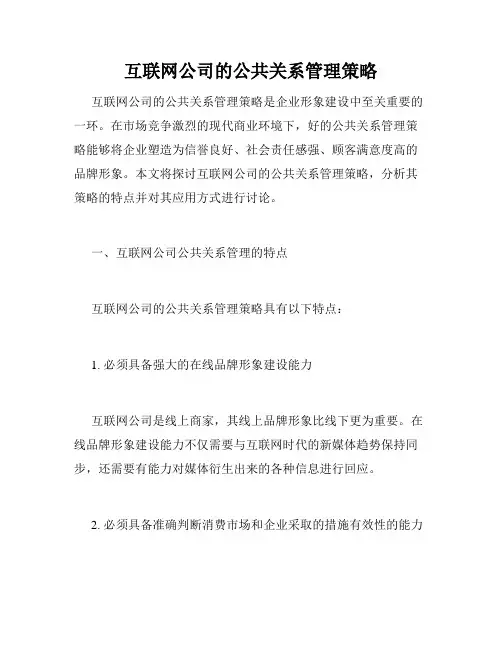 互联网公司的公共关系管理策略

互联网公司的公共关系管理策略是企业形象建设中至关重要的一环。在市场竞争激烈的现代商业环境下，好的公共关系管理策略能够将企业塑造为信誉良好、社会责任感强、顾客满意度高的品牌形象。本文将探讨互联网公司的公共关系管理策略，分析其策略的特点并对其应用方式进行讨论。

一、互联网公司公共关系管理的特点

互联网公司的公共关系管理策略具有以下特点：

1. 必须具备强大的在线品牌形象建设能力

互联网公司是线上商家，其线上品牌形象比线下更为重要。在线品牌形象建设能力不仅需要与互联网时代的新媒体趋势保持同步，还需要有能力对媒体衍生出来的各种信息进行回应。

2. 必须具备准确判断消费市场和企业采取的措施有效性的能力